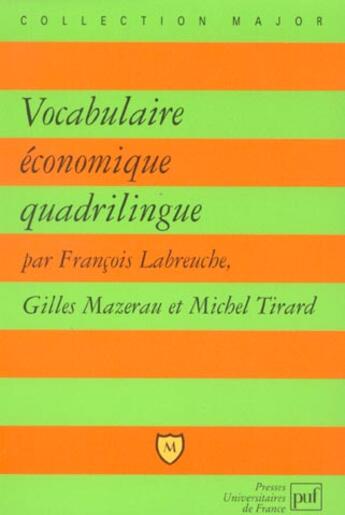 COLLECTION MAJOR

Vocabulaire économique quadrilingue

par François Labreuche, Gilles Mazerau et Michel Tirard

M

Presses Universitaires de France

puf